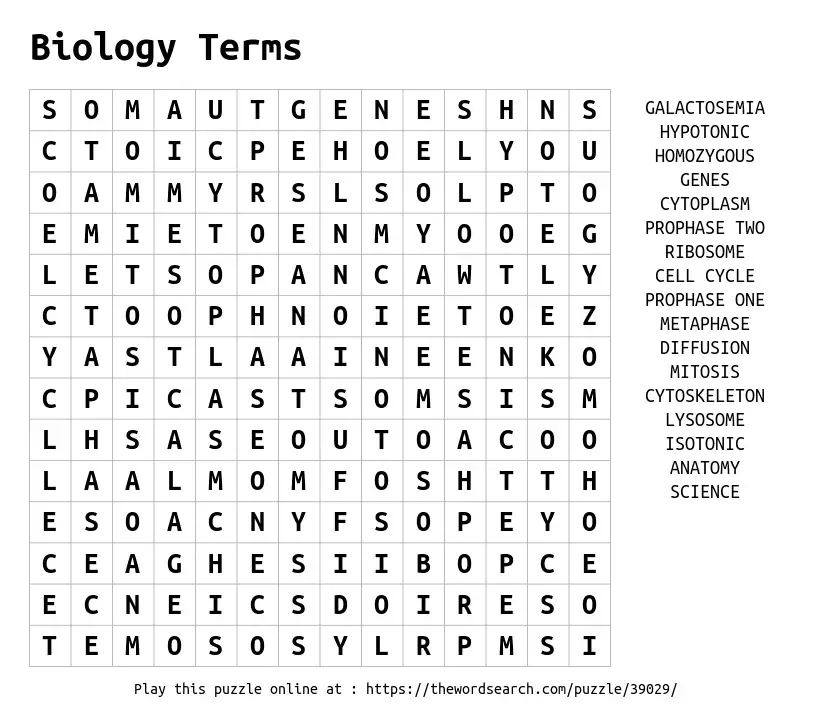 Biology Terms

| S | O | M | A | U | T | G | E | N | E | S | H | N | S |
|---|---|---|---|---|---|---|---|---|---|---|---|---|---|
| C | T | O | I | C | P | E | H | O | E | L | Y | O | U |
| O | A | M | M | Y | R | S | L | S | O | L | P | T | O |
| E | M | I | E | T | O | E | N | M | Y | O | O | E | G |
| L | E | T | S | O | P | A | N | C | A | W | T | L | Y |
| C | T | O | O | P | H | N | O | I | E | T | O | E | Z |
| Y | A | S | T | L | A | A | I | N | E | E | N | K | O |
| C | P | I | C | A | S | T | S | O | M | S | I | S | M |
| L | H | S | A | S | E | O | U | T | O | A | C | O | O |
| L | A | A | L | M | O | M | F | O | S | H | T | T | H |
| E | S | O | A | C | N | Y | F | S | O | P | E | Y | O |
| C | E | A | G | H | E | S | I | I | B | O | P | C | E |
| E | C | N | E | I | C | S | D | O | I | R | E | S | O |
| T | E | M | O | S | O | S | Y | L | R | P | M | S | I |

GALACTOSEMIA
HYPOTONIC
HOMOZYGOUS
GENES
CYTOPLASM
PROPHASE TWO
RIBOSOME
CELL CYCLE
PROPHASE ONE
METAPHASE
DIFFUSION
MITOSIS
CYTOSKELETON
LYSOSOME
ISOTONIC
ANATOMY
SCIENCE

Play this puzzle online at : https://thewordsearch.com/puzzle/39029/